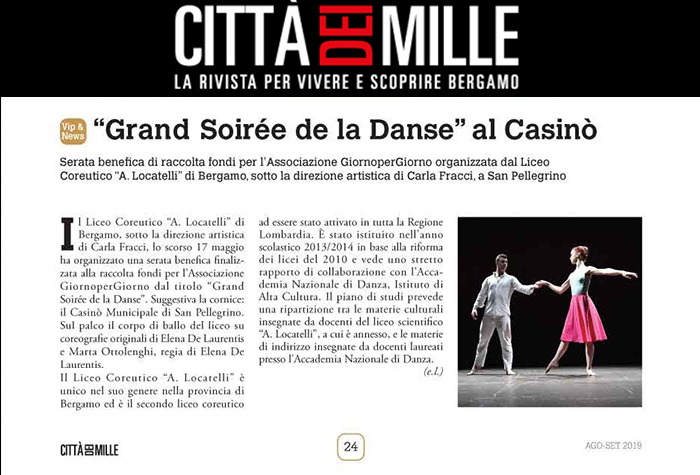 CITTÀ DEI MILLE
LA RIVISTA PER VIVERE E SCOPRIRE BERGAMO

Vip & News "Grand Soirée de la Danse" al Casinò

Serata benefica di raccolta fondi per l'Associazione GiornoperGiorno organizzata dal Liceo Coreutico "A. Locatelli" di Bergamo, sotto la direzione artistica di Carla Fracci, a San Pellegrino

Il Liceo Coreutico "A. Locatelli" di Bergamo, sotto la direzione artistica di Carla Fracci, lo scorso 17 maggio ha organizzato una serata benefica finalizzata alla raccolta fondi per l'Associazione GiornoperGiorno dal titolo "Grand Soirée de la Danse". Suggestiva la cornice: il Casinò Municipale di San Pellegrino. Sul palco il corpo di ballo del liceo su coreografie originali di Elena De Laurentis e Marta Ottolenghi, regia di Elena De Laurentis.
Il Liceo Coreutico "A. Locatelli" è unico nel suo genere nella provincia di Bergamo ed è il secondo liceo coreutico ad essere stato attivato in tutta la Regione Lombardia. È stato istituito nell'anno scolastico 2013/2014 in base alla riforma dei licei del 2010 e vede uno stretto rapporto di collaborazione con l'Accademia Nazionale di Danza, Istituto di Alta Cultura. Il piano di studi prevede una ripartizione tra le materie culturali insegnate da docenti del liceo scientifico "A. Locatelli", a cui è annesso, e le materie di indirizzo insegnate da docenti laureati presso l'Accademia Nazionale di Danza.
(e.l.)

CITTÀ DEI MILLE
24
AGO-SET 2019